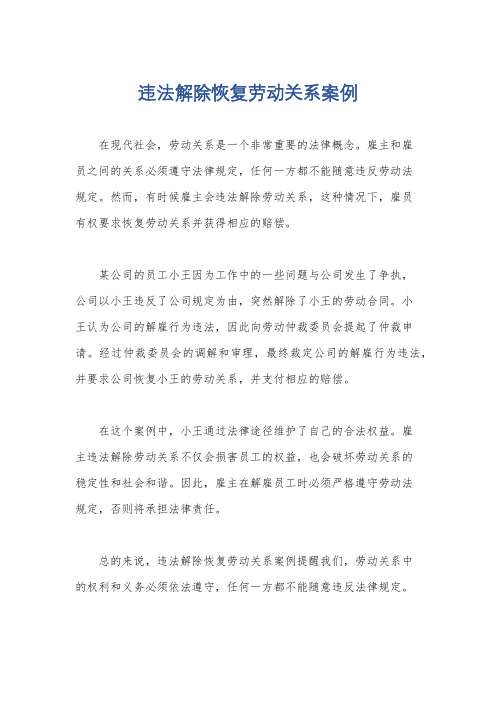 违法解除恢复劳动关系案例

在现代社会，劳动关系是一个非常重要的法律概念。雇主和雇员之间的关系必须遵守法律规定，任何一方都不能随意违反劳动法规定。然而，有时候雇主会违法解除劳动关系，这种情况下，雇员有权要求恢复劳动关系并获得相应的赔偿。

某公司的员工小王因为工作中的一些问题与公司发生了争执，公司以小王违反了公司规定为由，突然解除了小王的劳动合同。小王认为公司的解雇行为违法，因此向劳动仲裁委员会提起了仲裁申请。经过仲裁委员会的调解和审理，最终裁定公司的解雇行为违法，并要求公司恢复小王的劳动关系，并支付相应的赔偿。

在这个案例中，小王通过法律途径维护了自己的合法权益。雇主违法解除劳动关系不仅会损害员工的权益，也会破坏劳动关系的稳定性和社会和谐。因此，雇主在解雇员工时必须严格遵守劳动法规定，否则将承担法律责任。

总的来说，违法解除恢复劳动关系案例提醒我们，劳动关系中的权利和义务必须依法遵守，任何一方都不能随意违反法律规定。